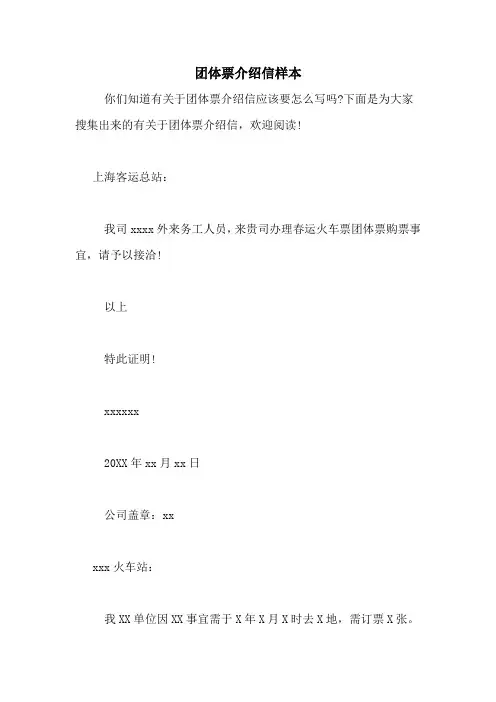 团体票介绍信样本

你们知道有关于团体票介绍信应该要怎么写吗?下面是为大家搜集出来的有关于团体票介绍信，欢迎阅读!

上海客运总站：

我司 xxxx 外来务工人员，来贵司办理春运火车票团体票购票事宜，请予以接洽!

以上

特此证明!

xxxxxx

20XX 年 xx 月 xx 日

公司盖章：xx

xxx 火车站：

我 XX 单位因 XX 事宜需于 X 年 X 月 X 时去 X 地，需订票 X 张。